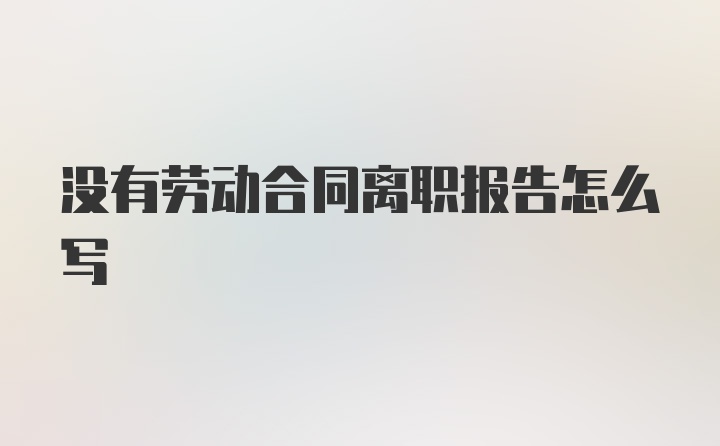 没有劳动合同离职报告怎么写